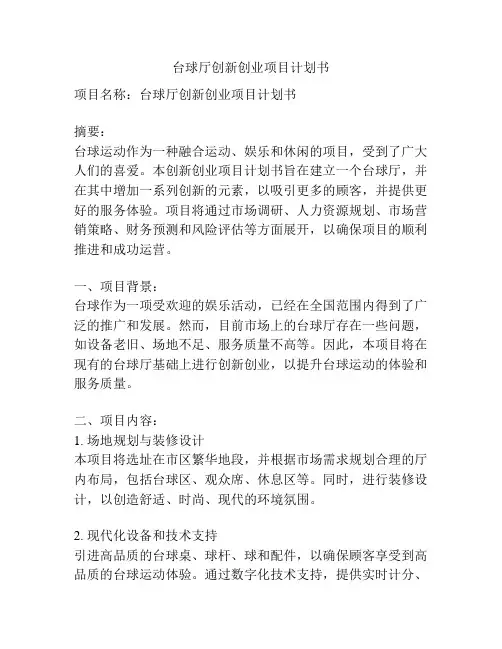 台球厅创新创业项目计划书

项目名称：台球厅创新创业项目计划书

摘要：
台球运动作为一种融合运动、娱乐和休闲的项目，受到了广大人们的喜爱。本创新创业项目计划书旨在建立一个台球厅，并在其中增加一系列创新的元素，以吸引更多的顾客，并提供更好的服务体验。项目将通过市场调研、人力资源规划、市场营销策略、财务预测和风险评估等方面展开，以确保项目的顺利推进和成功运营。

一、项目背景：
台球作为一项受欢迎的娱乐活动，已经在全国范围内得到了广泛的推广和发展。然而，目前市场上的台球厅存在一些问题，如设备老旧、场地不足、服务质量不高等。因此，本项目将在现有的台球厅基础上进行创新创业，以提升台球运动的体验和服务质量。

二、项目内容：
1. 场地规划与装修设计
本项目将选址在市区繁华地段，并根据市场需求规划合理的厅内布局，包括台球区、观众席、休息区等。同时，进行装修设计，以创造舒适、时尚、现代的环境氛围。

2. 现代化设备和技术支持
引进高品质的台球桌、球杆、球和配件，以确保顾客享受到高品质的台球运动体验。通过数字化技术支持，提供实时计分、